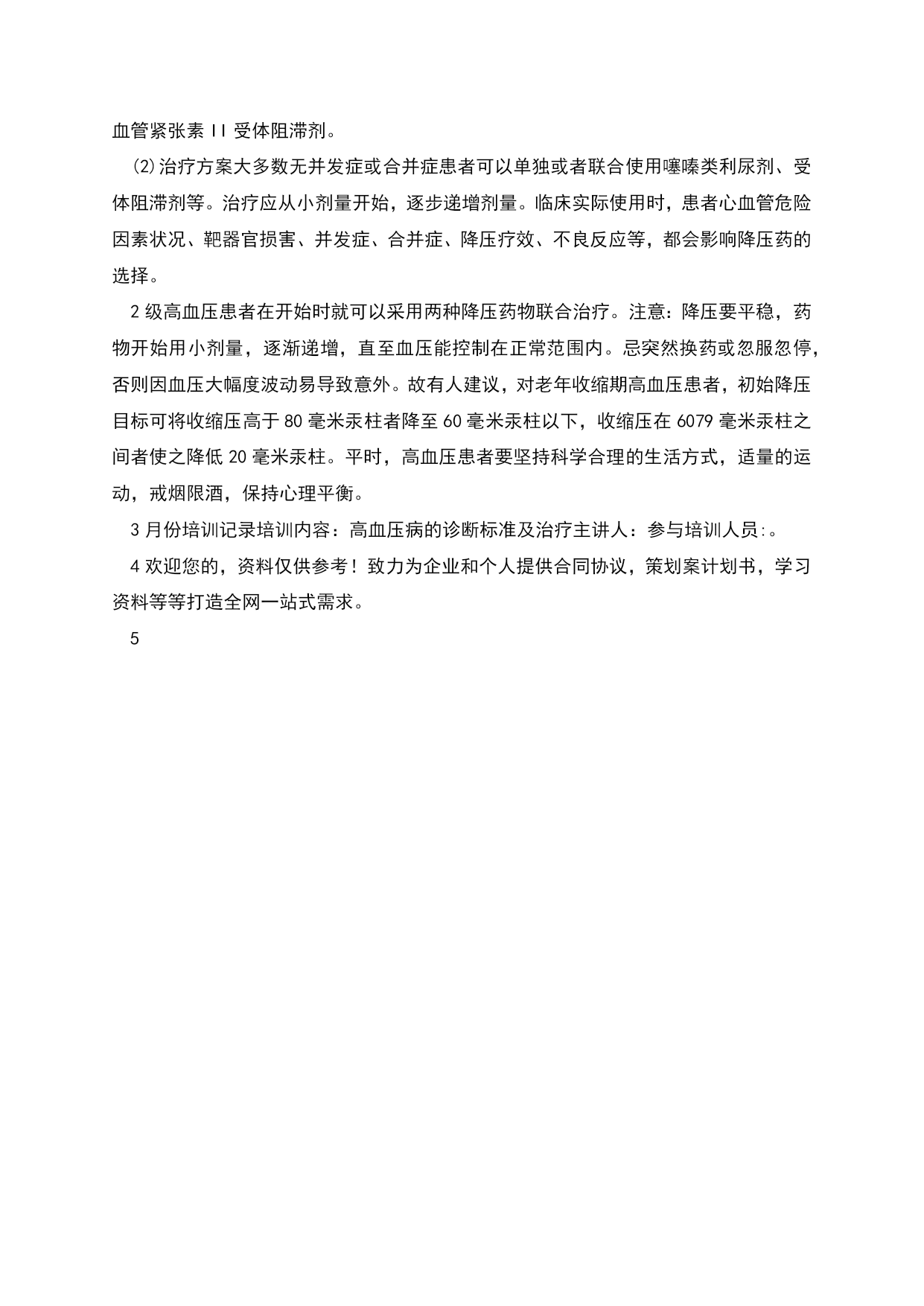 血管紧张素 II 受体阻滞剂。

⑵治疗方案大多数无并发症或合并症患者可以单独或者联合使用噻嗪类利尿剂、受体阻滞剂等。治疗应从小剂量开始，逐步递增剂量。临床实际使用时，患者心血管危险因素状况、靶器官损害、并发症、合并症、降压疗效、不良反应等，都会影响降压药的选择。

2 级高血压患者在开始时就可以采用两种降压药物联合治疗。注意：降压要平稳，药物开始用小剂量，逐渐递增，直至血压能控制在正常范围内。忌突然换药或忽服忽停，否则因血压大幅度波动易导致意外。故有人建议，对老年收缩期高血压患者，初始降压目标可将收缩压高于 80 毫米汞柱者降至 60 毫米汞柱以下，收缩压在 6079 毫米汞柱之间者使之降低 20 毫米汞柱。平时，高血压患者要坚持科学合理的生活方式，适量的运动，戒烟限酒，保持心理平衡。

3 月份培训记录培训内容：高血压病的诊断标准及治疗主讲人：参与培训人员:。

4 欢迎您的，资料仅供参考！致力为企业和个人提供合同协议，策划案计划书，学习资料等等打造全网一站式需求。

5